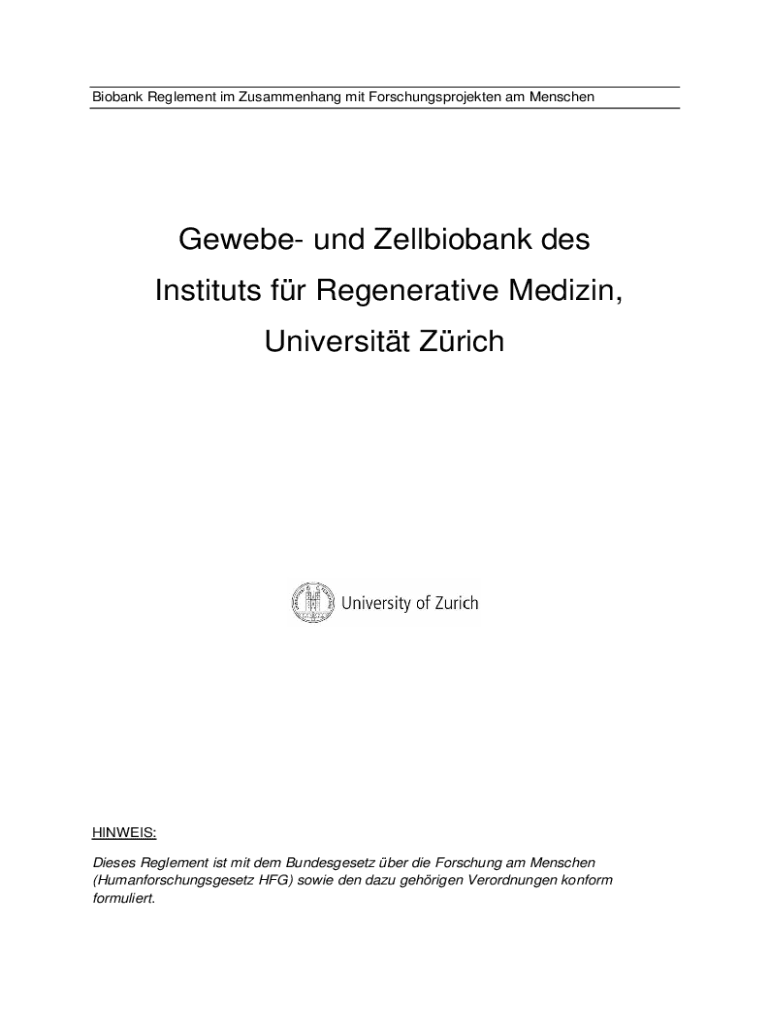 Biobank Reglement im Zusammenhang mit Forschungsprojekten am Menschen

Gewebe- und Zellbiobank des

Instituts für Regenerative Medizin,

Universität Zürich

University of Zurich

HINWEIS:

Dieses Reglement ist mit dem Bundesgesetz über die Forschung am Menschen (Humanforschungsgesetz HFG) sowie den dazu gehörigen Verordnungen konform formuliert.